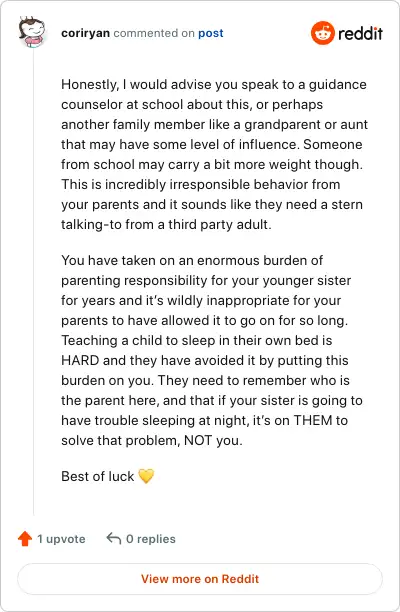 coriryan commented on post

reddit

Honestly, I would advise you speak to a guidance counselor at school about this, or perhaps another family member like a grandparent or aunt that may have some level of influence. Someone from school may carry a bit more weight though. This is incredibly irresponsible behavior from your parents and it sounds like they need a stern talking-to from a third party adult.

You have taken on an enormous burden of parenting responsibility for your younger sister for years and it's wildly inappropriate for your parents to have allowed it to go on for so long. Teaching a child to sleep in their own bed is HARD and they have avoided it by putting this burden on you. They need to remember who is the parent here, and that if your sister is going to have trouble sleeping at night, it's on THEM to solve that problem, NOT you.

Best of luck 💛

1 upvote

0 replies

View more on Reddit